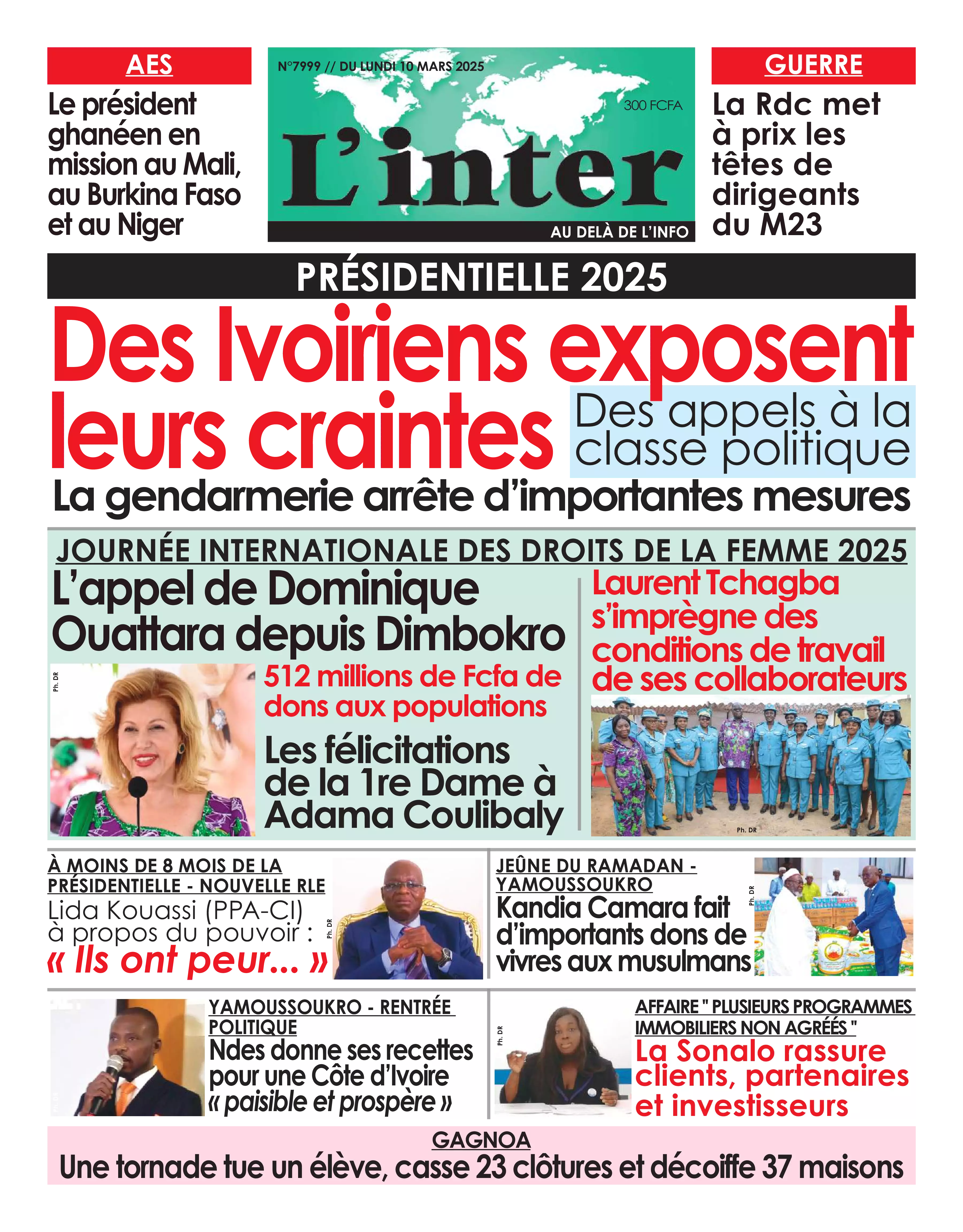 AES

Le président ghanéen en mission au Mali, au Burkina Faso et au Niger

N°7999 // DU LUNDI 10 MARS 2025

300 FCFA

L'inter

AU DELÀ DE L'INFO

GUERRE

La Rdc met à prix les têtes de dirigeants du M23

PRÉSIDENTIELLE 2025

Des Ivoiriens exposent leurs craintes

Des appels à la classe politique

La gendarmerie arrête d'importantes mesures

JOURNÉE INTERNATIONALE DES DROITS DE LA FEMME 2025

L'appel de Dominique Ouattara depuis Dimbokro

Ph. DR

512 millions de Fcfa de dons aux populations

Les félicitations de la 1re Dame à Adama Coulibaly

Laurent Tchagba s'imprègne des conditions de travail de ses collaborateurs

Ph. DR

À MOINS DE 8 MOIS DE LA PRÉSIDENTIELLE - NOUVELLE RLE

Lida Kouassi (PPA-CI) à propos du pouvoir :

« Ils ont peur... »

Ph. DR

JEÛNE DU RAMADAN - YAMOUSSOUKRO

Kandia Camara fait d'importants dons de vivres aux musulmans

Ph. DR

YAMOUSSOUKRO - RENTRÉE POLITIQUE

Ndes donne ses recettes pour une Côte d'Ivoire « paisible et prospère »

Ph. DR

AFFAIRE " PLUSIEURS PROGRAMMES IMMOBILIERS NON AGRÉÉS "

La Sonalo rassure clients, partenaires et investisseurs

GAGNOA

Une tornade tue un élève, casse 23 clôtures et décoiffe 37 maisons